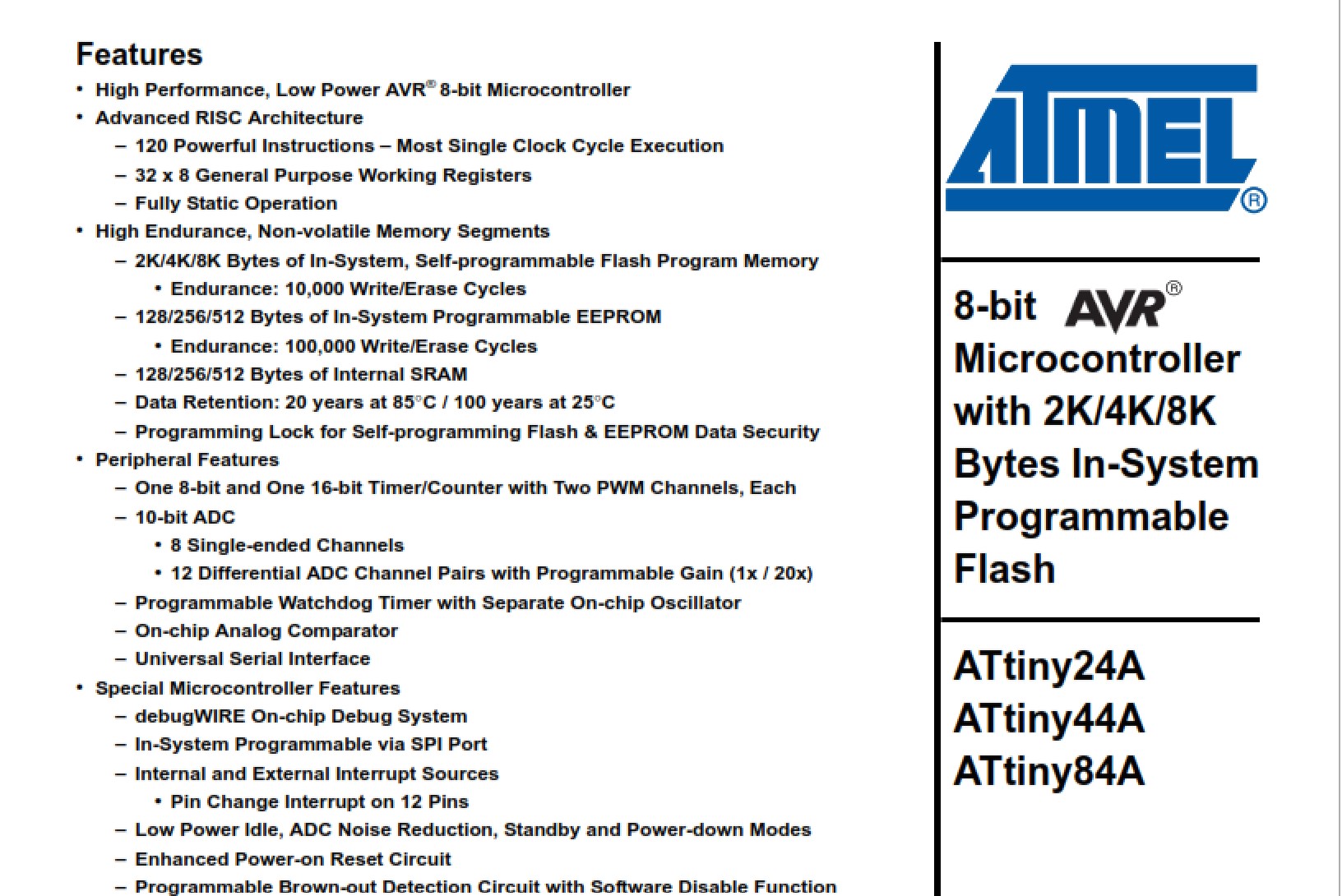 Features

• High Performance, Low Power AVR® 8-bit Microcontroller
• Advanced RISC Architecture
– 120 Powerful Instructions – Most Single Clock Cycle Execution
– 32 x 8 General Purpose Working Registers
– Fully Static Operation
• High Endurance, Non-volatile Memory Segments
– 2K/4K/8K Bytes of In-System, Self-programmable Flash Program Memory
• Endurance: 10,000 Write/Erase Cycles
– 128/256/512 Bytes of In-System Programmable EEPROM
• Endurance: 100,000 Write/Erase Cycles
– 128/256/512 Bytes of Internal SRAM
– Data Retention: 20 years at 85°C / 100 years at 25°C
– Programming Lock for Self-programming Flash & EEPROM Data Security
• Peripheral Features
– One 8-bit and One 16-bit Timer/Counter with Two PWM Channels, Each
– 10-bit ADC
• 8 Single-ended Channels
• 12 Differential ADC Channel Pairs with Programmable Gain (1x / 20x)
– Programmable Watchdog Timer with Separate On-chip Oscillator
– On-chip Analog Comparator
– Universal Serial Interface
• Special Microcontroller Features
– debugWIRE On-chip Debug System
– In-System Programmable via SPI Port
– Internal and External Interrupt Sources
• Pin Change Interrupt on 12 Pins
– Low Power Idle, ADC Noise Reduction, Standby and Power-down Modes
– Enhanced Power-on Reset Circuit
– Programmable Brown-out Detection Circuit with Software Disable Function

ATMEL®

8-bit AVR® Microcontroller with 2K/4K/8K Bytes In-System Programmable Flash

ATtiny24A
ATtiny44A
ATtiny84A